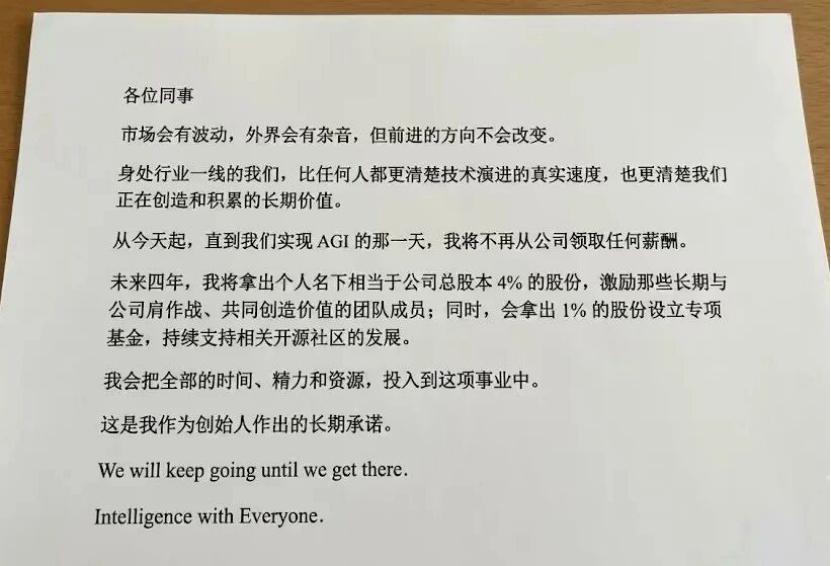 各位同事

市场会有波动，外界会有杂音，但前进的方向不会改变。

身处行业一线的我们，比任何人都更清楚技术演进的真实速度，也更清楚我们正在创造和积累的长期价值。

从今天起，直到我们实现AGI的那一天，我将不再从公司领取任何薪酬。

未来四年，我将拿出个人名下相当于公司总股本4%的股份，激励那些长期与公司肩作战、共同创造价值的团队成员；同时，会拿出1%的股份设立专项基金，持续支持相关开源社区的发展。

我会把全部的时间、精力和资源，投入到这项事业中。

这是我作为创始人作出的长期承诺。

We will keep going until we get there.

Intelligence with Everyone.